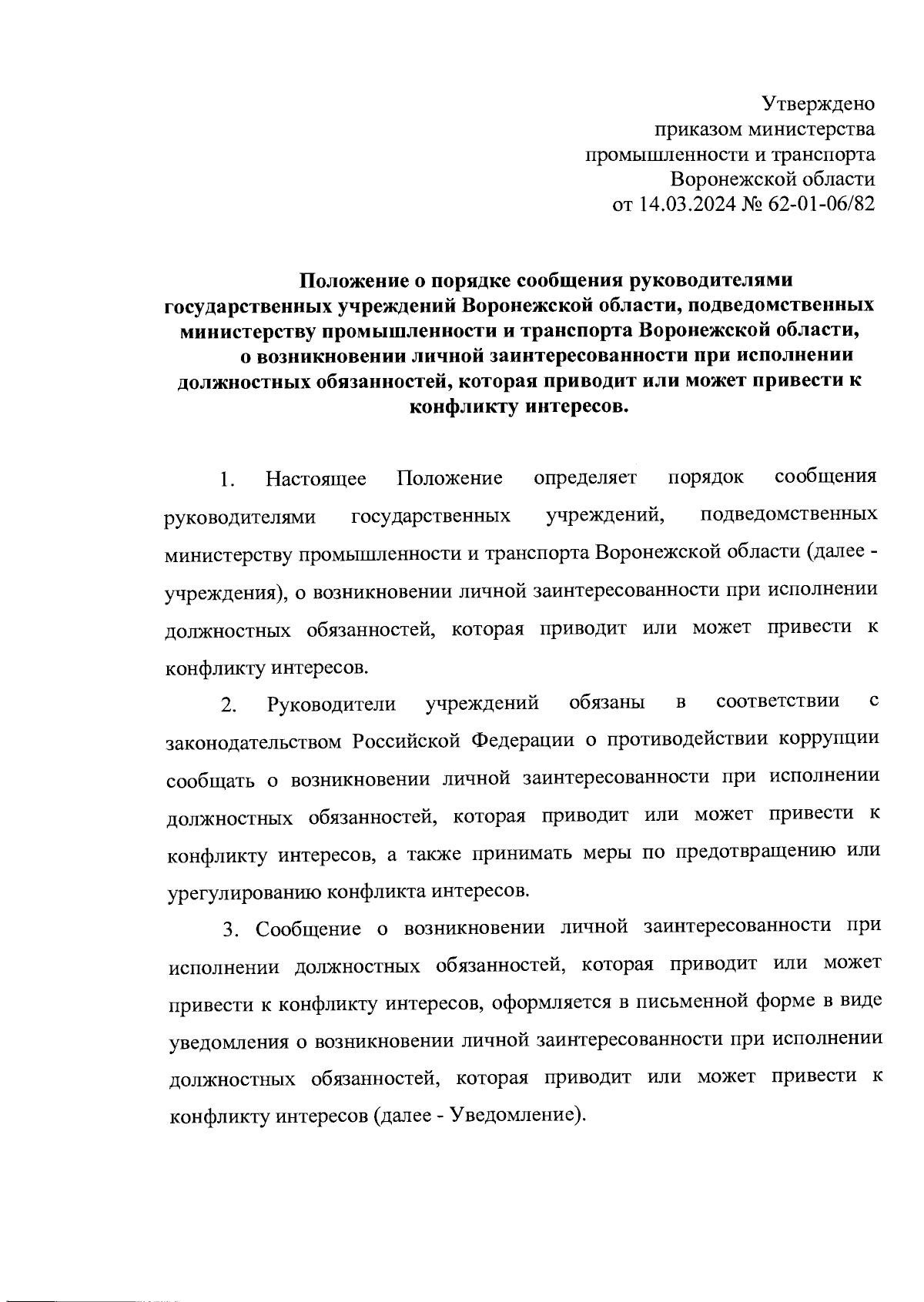 Утверждено
приказом министерства
промышленности и транспорта
Воронежской области
от 14.03.2024 № 62-01-06/82

Положение о порядке сообщения руководителями государственных учреждений Воронежской области, подведомственных министерству промышленности и транспорта Воронежской области, о возникновении личной заинтересованности при исполнении должностных обязанностей, которая приводит или может привести к конфликту интересов.

1. Настоящее Положение определяет порядок сообщения руководителями государственных учреждений, подведомственных министерству промышленности и транспорта Воронежской области (далее - учреждения), о возникновении личной заинтересованности при исполнении должностных обязанностей, которая приводит или может привести к конфликту интересов.

2. Руководители учреждений обязаны в соответствии с законодательством Российской Федерации о противодействии коррупции сообщать о возникновении личной заинтересованности при исполнении должностных обязанностей, которая приводит или может привести к конфликту интересов, а также принимать меры по предотвращению или урегулированию конфликта интересов.

3. Сообщение о возникновении личной заинтересованности при исполнении должностных обязанностей, которая приводит или может привести к конфликту интересов, оформляется в письменной форме в виде уведомления о возникновении личной заинтересованности при исполнении должностных обязанностей, которая приводит или может привести к конфликту интересов (далее - Уведомление).